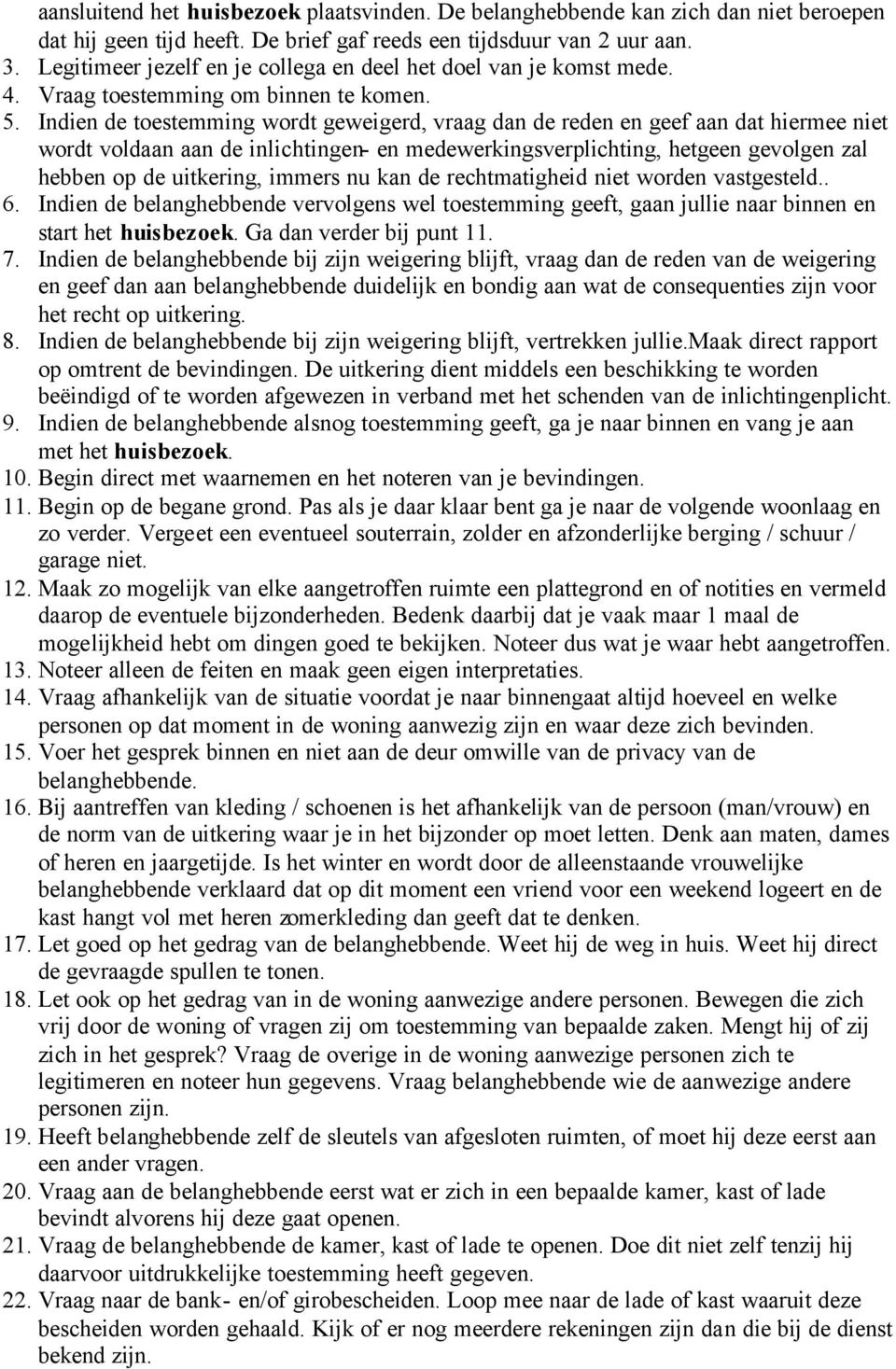 aansluitend het huisbezoek plaatsvinden. De belanghebbende kan zich dan niet beroepen dat hij geen tijd heeft. De brief gaf reeds een tijdsduur van 2 uur aan.
3. Legitimeer jezelf en je collega en deel het doel van je komst mede.
4. Vraag toestemming om binnen te komen.
5. Indien de toestemming wordt geweigerd, vraag dan de reden en geef aan dat hiermee niet wordt voldaan aan de inlichtingen- en medewerkingsverplichting, hetgeen gevolgen zal hebben op de uitkering, immers nu kan de rechtmatigheid niet worden vastgesteld..
6. Indien de belanghebbende vervolgens wel toestemming geeft, gaan jullie naar binnen en start het huisbezoek. Ga dan verder bij punt 11.
7. Indien de belanghebbende bij zijn weigering blijft, vraag dan de reden van de weigering en geef dan aan belanghebbende duidelijk en bondig aan wat de consequenties zijn voor het recht op uitkering.
8. Indien de belanghebbende bij zijn weigering blijft, vertrekken jullie.Maak direct rapport op omtrent de bevindingen. De uitkering dient middels een beschikking te worden beëindigd of te worden afgewezen in verband met het schenden van de inlichtingenplicht.
9. Indien de belanghebbende alsnog toestemming geeft, ga je naar binnen en vang je aan met het huisbezoek.
10. Begin direct met waarnemen en het noteren van je bevindingen.
11. Begin op de begane grond. Pas als je daar klaar bent ga je naar de volgende woonlaag en zo verder. Vergeet een eventueel souterrain, zolder en afzonderlijke berging / schuur / garage niet.
12. Maak zo mogelijk van elke aangetroffen ruimte een plattegrond en of notities en vermeld daarop de eventuele bijzonderheden. Bedenk daarbij dat je vaak maar 1 maal de mogelijkheid hebt om dingen goed te bekijken. Noteer dus wat je waar hebt aangetroffen.
13. Noteer alleen de feiten en maak geen eigen interpretaties.
14. Vraag afhankelijk van de situatie voordat je naar binnengaat altijd hoeveel en welke personen op dat moment in de woning aanwezig zijn en waar deze zich bevinden.
15. Voer het gesprek binnen en niet aan de deur omwille van de privacy van de belanghebbende.
16. Bij aantreffen van kleding / schoenen is het afhankelijk van de persoon (man/vrouw) en de norm van de uitkering waar je in het bijzonder op moet letten. Denk aan maten, dames of heren en jaargetijde. Is het winter en wordt door de alleenstaande vrouwelijke belanghebbende verklaard dat op dit moment een vriend voor een weekend logeert en de kast hangt vol met heren zomerkleding dan geeft dat te denken.
17. Let goed op het gedrag van de belanghebbende. Weet hij de weg in huis. Weet hij direct de gevraagde spullen te tonen.
18. Let ook op het gedrag van in de woning aanwezige andere personen. Bewegen die zich vrij door de woning of vragen zij om toestemming van bepaalde zaken. Mengt hij of zij zich in het gesprek? Vraag de overige in de woning aanwezige personen zich te legitimeren en noteer hun gegevens. Vraag belanghebbende wie de aanwezige andere personen zijn.
19. Heeft belanghebbende zelf de sleutels van afgesloten ruimten, of moet hij deze eerst aan een ander vragen.
20. Vraag aan de belanghebbende eerst wat er zich in een bepaalde kamer, kast of lade bevindt alvorens hij deze gaat openen.
21. Vraag de belanghebbende de kamer, kast of lade te openen. Doe dit niet zelf tenzij hij daarvoor uitdrukkelijke toestemming heeft gegeven.
22. Vraag naar de bank- en/of girobescheiden. Loop mee naar de lade of kast waaruit deze bescheiden worden gehaald. Kijk of er nog meerdere rekeningen zijn dan die bij de dienst bekend zijn.